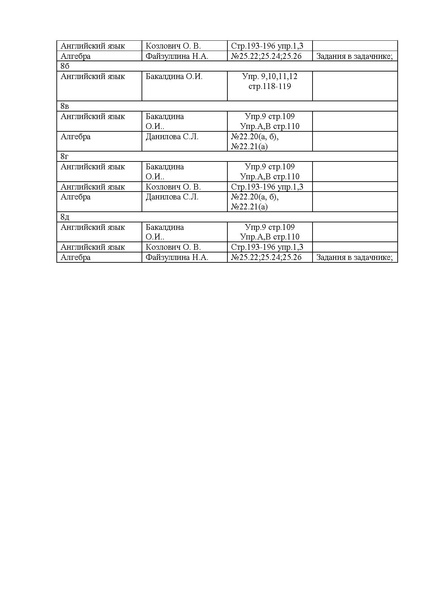 | Английский язык | Козлович О. В. | Стр.193-196 упр.1,3 | |
|---|---|---|---|
| Алгебра | Файзуллина Н.А. | №25.22;25.24;25.26 | Задания в задачнике; |
| 8б | | | |
| Английский язык | Бакалдина О.И. | Упр. 9,10,11,12 стр.118-119 | |
| 8в | | | |
| Английский язык | Бакалдина О.И.. | Упр.9 стр.109 Упр.А,В стр.110 | |
| Алгебра | Данилова С.Л. | №22.20(а, б), №22.21(а) | |
| 8г | | | |
| Английский язык | Бакалдина О.И.. | Упр.9 стр.109 Упр.А,В стр.110 | |
| Английский язык | Козлович О. В. | Стр.193-196 упр.1,3 | |
| Алгебра | Данилова С.Л. | №22.20(а, б), №22.21(а) | |
| 8д | | | |
| Английский язык | Бакалдина О.И.. | Упр.9 стр.109 Упр.А,В стр.110 | |
| Английский язык | Козлович О. В. | Стр.193-196 упр.1,3 | |
| Алгебра | Файзуллина Н.А. | №25.22;25.24;25.26 | Задания в задачнике; |